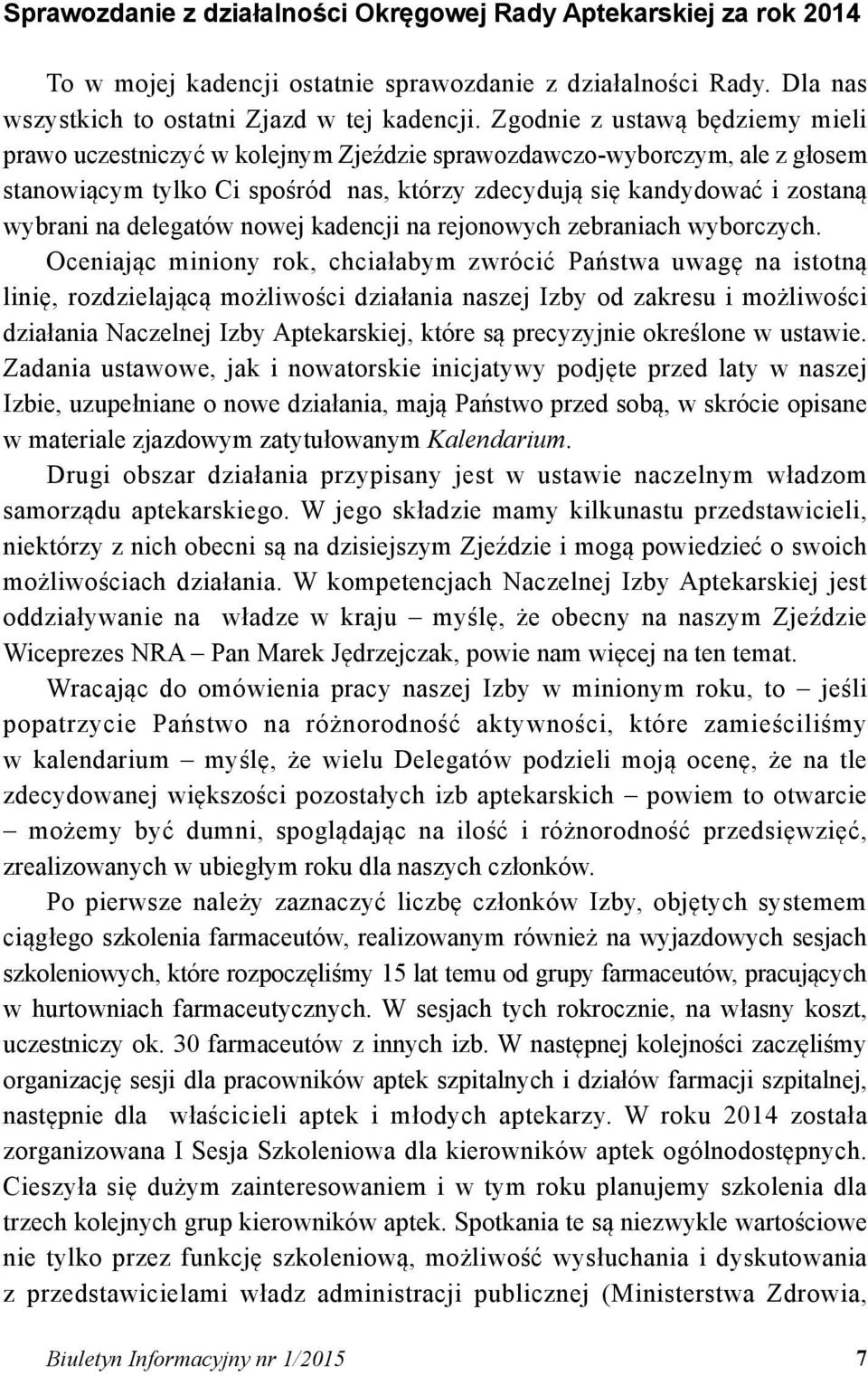 Sprawozdanie z działalności Okręgowej Rady Aptekarskiej za rok 2014

To w mojej kadencji ostatnie sprawozdanie z działalności Rady. Dla nas wszystkich to ostatni Zjazd w tej kadencji. Zgodnie z ustawą będziemy mieli prawo uczestniczyć w kolejnym Zjeździe sprawozdawczo-wyborczym, ale z głosem stanowiącym tylko Ci spośród nas, którzy zdecydują się kandydować i zostaną wybrani na delegatów nowej kadencji na rejonowych zebraniach wyborczych.

Oceniając miniony rok, chciałabym zwrócić Państwa uwagę na istotną linię, rozdzielającą możliwości działania naszej Izby od zakresu i możliwości działania Naczelnej Izby Aptekarskiej, które są precyzyjnie określone w ustawie. Zadania ustawowe, jak i nowatorskie inicjatywy podjęte przed laty w naszej Izbie, uzupełniane o nowe działania, mają Państwo przed sobą, w skrócie opisane w materiale zjazdowym zatytułowanym Kalendarium.

Drugi obszar działania przypisany jest w ustawie naczelnym władzom samorządu aptekarskiego. W jego składzie mamy kilkunastu przedstawicieli, niektórzy z nich obecni są na dzisiejszym Zjeździe i mogą powiedzieć o swoich możliwościach działania. W kompetencjach Naczelnej Izby Aptekarskiej jest oddziaływanie na władze w kraju – myślę, że obecny na naszym Zjeździe Wiceprezes NRA – Pan Marek Jędrzejczak, powie nam więcej na ten temat.

Wracając do omówienia pracy naszej Izby w minionym roku, to – jeśli popatrzycie Państwo na różnorodność aktywności, które zamieściliśmy w kalendarium – myślę, że wielu Delegatów podzieli moją ocenę, że na tle zdecydowanej większości pozostałych izb aptekarskich – powiem to otwarcie – możemy być dumni, spoglądając na ilość i różnorodność przedsięwzięć, zrealizowanych w ubiegłym roku dla naszych członków.

Po pierwsze należy zaznaczyć liczbę członków Izby, objętych systemem ciągłego szkolenia farmaceutów, realizowanym również na wyjazdowych sesjach szkoleniowych, które rozpoczęliśmy 15 lat temu od grupy farmaceutów, pracujących w hurtowniach farmaceutycznych. W sesjach tych rokrocznie, na własny koszt, uczestniczy ok. 30 farmaceutów z innych izb. W następnej kolejności zaczęliśmy organizację sesji dla pracowników aptek szpitalnych i działów farmacji szpitalnej, następnie dla właścicieli aptek i młodych aptekarzy. W roku 2014 została zorganizowana I Sesja Szkoleniowa dla kierowników aptek ogólnodostępnych. Cieszyła się dużym zainteresowaniem i w tym roku planujemy szkolenia dla trzech kolejnych grup kierowników aptek. Spotkania te są niezwykle wartościowe nie tylko przez funkcję szkoleniową, możliwość wysłuchania i dyskutowania z przedstawicielami władz administracji publicznej (Ministerstwa Zdrowia,

Biuletyn Informacyjny nr 1/2015 7